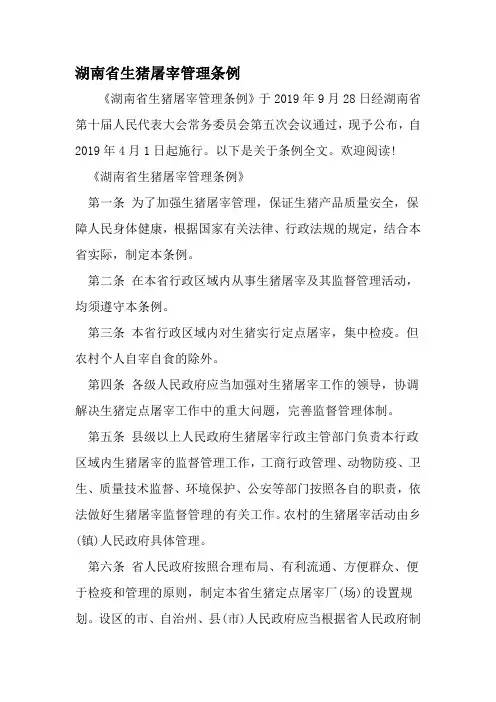 湖南省生猪屠宰管理条例

《湖南省生猪屠宰管理条例》于 2019 年 9 月 28 日经湖南省第十届人民代表大会常务委员会第五次会议通过，现予公布，自 2019 年 4 月 1 日起施行。以下是关于条例全文。欢迎阅读!

《湖南省生猪屠宰管理条例》

第一条 为了加强生猪屠宰管理，保证生猪产品质量安全，保障人民身体健康，根据国家有关法律、行政法规的规定，结合本省实际，制定本条例。

第二条 在本省行政区域内从事生猪屠宰及其监督管理活动，均须遵守本条例。

第三条 本省行政区域内对生猪实行定点屠宰，集中检疫。但农村个人自宰自食的除外。

第四条 各级人民政府应当加强对生猪屠宰工作的领导，协调解决生猪定点屠宰工作中的重大问题，完善监督管理体制。

第五条 县级以上人民政府生猪屠宰行政主管部门负责本行政区域内生猪屠宰的监督管理工作，工商行政管理、动物防疫、卫生、质量技术监督、环境保护、公安等部门按照各自的职责，依法做好生猪屠宰监督管理的有关工作。农村的生猪屠宰活动由乡(镇)人民政府具体管理。

第六条 省人民政府按照合理布局、有利流通、方便群众、便于检疫和管理的原则，制定本省生猪定点屠宰厂(场)的设置规划。设区的市、自治州、县(市)人民政府应当根据省人民政府制